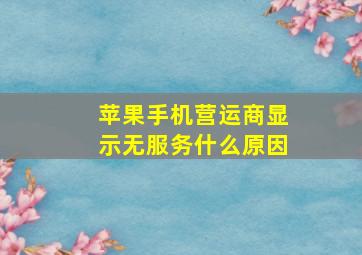 苹果手机营运商显示无服务什么原因